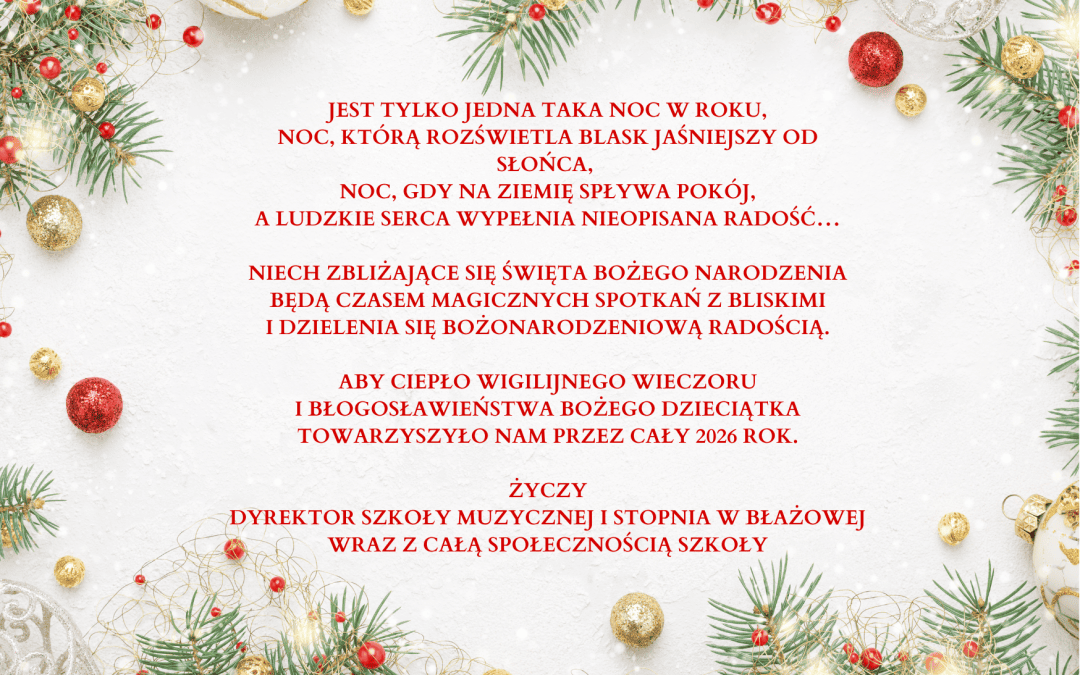 JEST TYLKO JEDNA TAKA NOC W ROKU,
NOC, KTÓRĄ ROZŚWIETLA BLASK JAŚNIEJSZY OD SŁOŃCA,
NOC, GDY NA ZIEMIĘ SPŁYWA POKÓJ,
A LUDZKIE SERCA WYPEŁNIA NIEOPISANA RADOŚĆ…

NIECH ZBLIŻAJĄCE SIĘ ŚWIĘTA BOŻEGO NARODZENIA
BĘDĄ CZASEM MAGICZNYCH SPOTKAŃ Z BLISKIMI
I DZIELENIA SIĘ BOŻONARODZENIOWĄ RADOŚCIĄ.

ABY CIEPŁO WIGILIJNEGO WIECZORU
I BŁOGOSŁAWIEŃSTWA BOŻEGO DZIECIĄTKA
TOWARZYSZYŁO NAM PRZEZ CAŁY 2026 ROK.

ŻYCZY
DYREKTOR SZKOŁY MUZYCZNEJ I STOPNIA W BŁAŻOWEJ
WRAZ Z CAŁĄ SPOŁECZNOŚCIĄ SZKOŁY